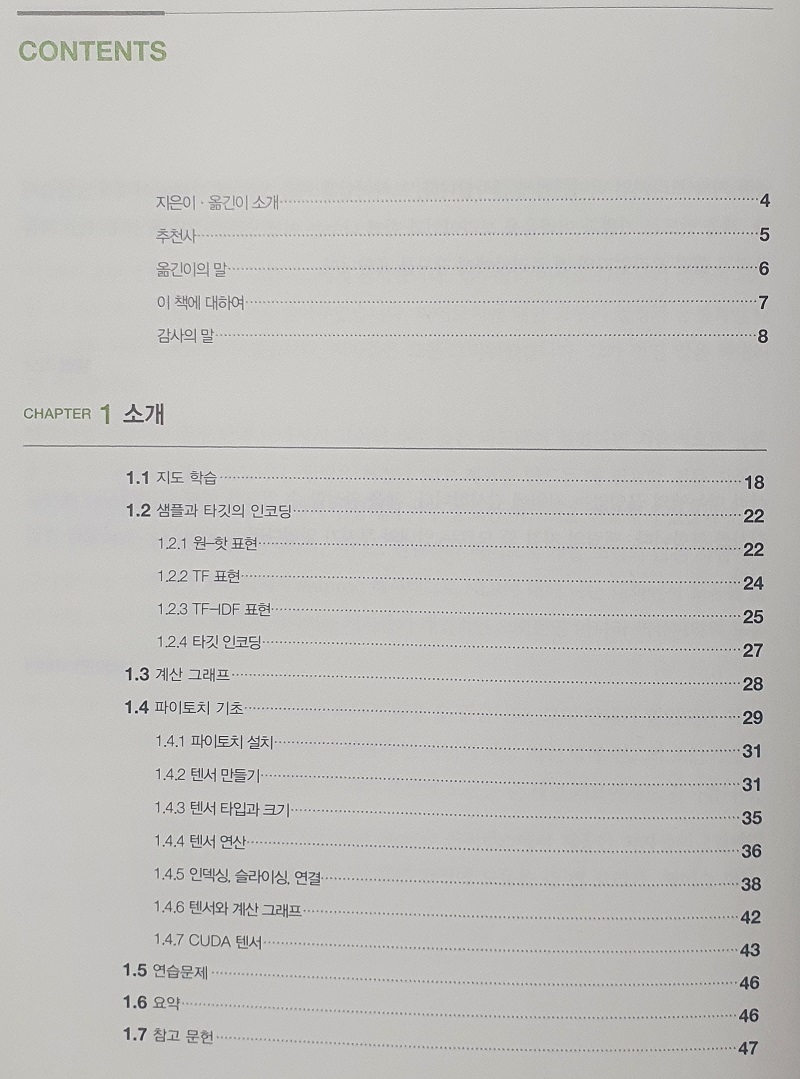 CONTENTS

지은이 · 옮긴이 소개 4
추천사 5
옮긴이의 말 6
이 책에 대하여 7
감사의 말 8

CHAPTER 1 소개

1.1 지도 학습 18
1.2 샘플과 타깃의 인코딩 22
1.2.1 원-핫 표현 22
1.2.2 TF 표현 24
1.2.3 TF-IDF 표현 25
1.2.4 타깃 인코딩 27
1.3 계산 그래프 28
1.4 파이토치 기초 29
1.4.1 파이토치 설치 31
1.4.2 텐서 만들기 31
1.4.3 텐서 타입과 크기 35
1.4.4 텐서 연산 36
1.4.5 인덱싱, 슬라이싱, 연결 38
1.4.6 텐서와 계산 그래프 42
1.4.7 CUDA 텐서 43
1.5 연습문제 46
1.6 요약 46
1.7 참고 문헌 47